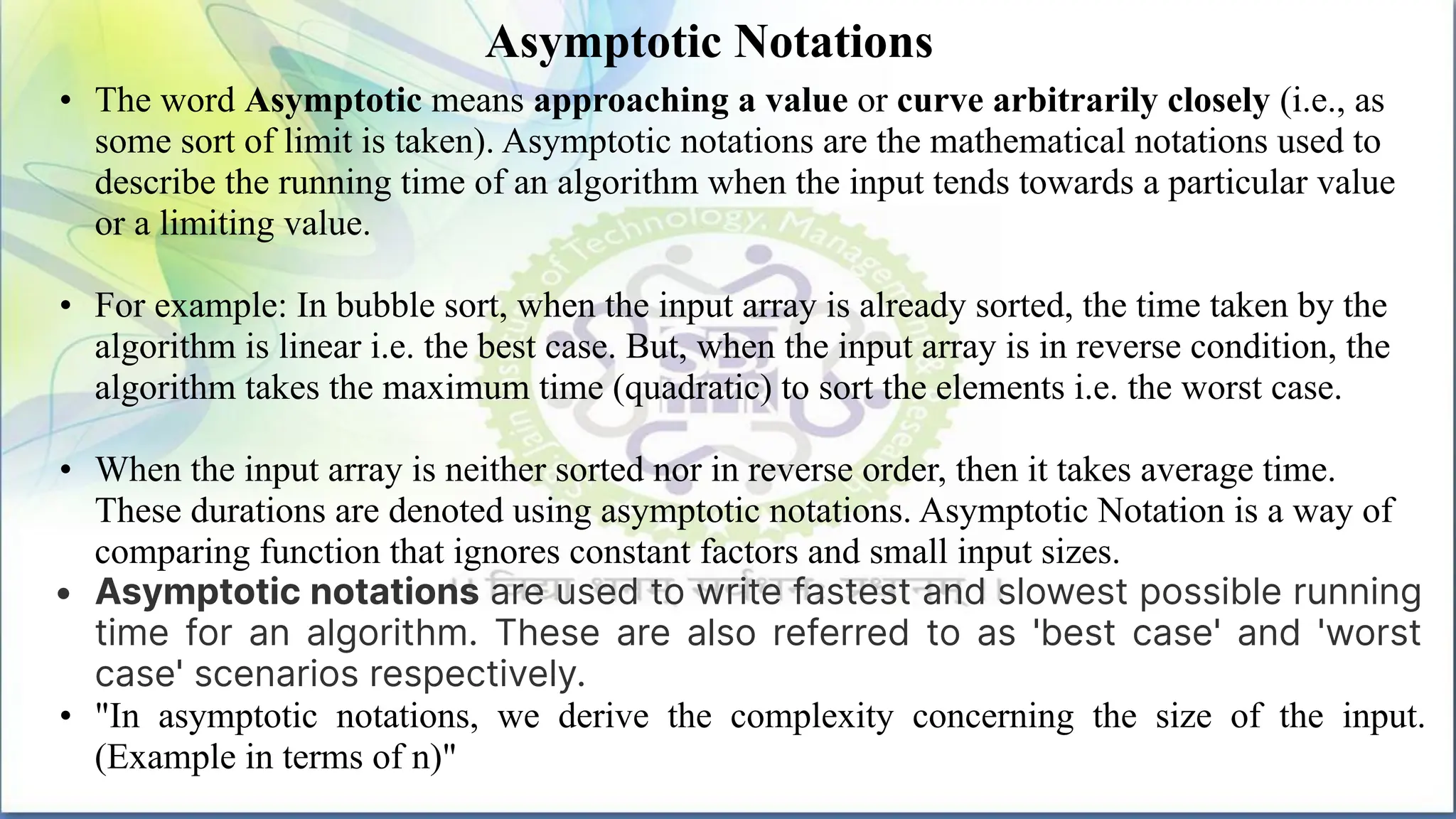 Asymptotic Notations

• The word Asymptotic means approaching a value or curve arbitrarily closely (i.e., as some sort of limit is taken). Asymptotic notations are the mathematical notations used to describe the running time of an algorithm when the input tends towards a particular value or a limiting value.

• For example: In bubble sort, when the input array is already sorted, the time taken by the algorithm is linear i.e. the best case. But, when the input array is in reverse condition, the algorithm takes the maximum time (quadratic) to sort the elements i.e. the worst case.

• When the input array is neither sorted nor in reverse order, then it takes average time. These durations are denoted using asymptotic notations. Asymptotic Notation is a way of comparing function that ignores constant factors and small input sizes.
• Asymptotic notations are used to write fastest and slowest possible running time for an algorithm. These are also referred to as 'best case' and 'worst case' scenarios respectively.
• "In asymptotic notations, we derive the complexity concerning the size of the input. (Example in terms of n)"